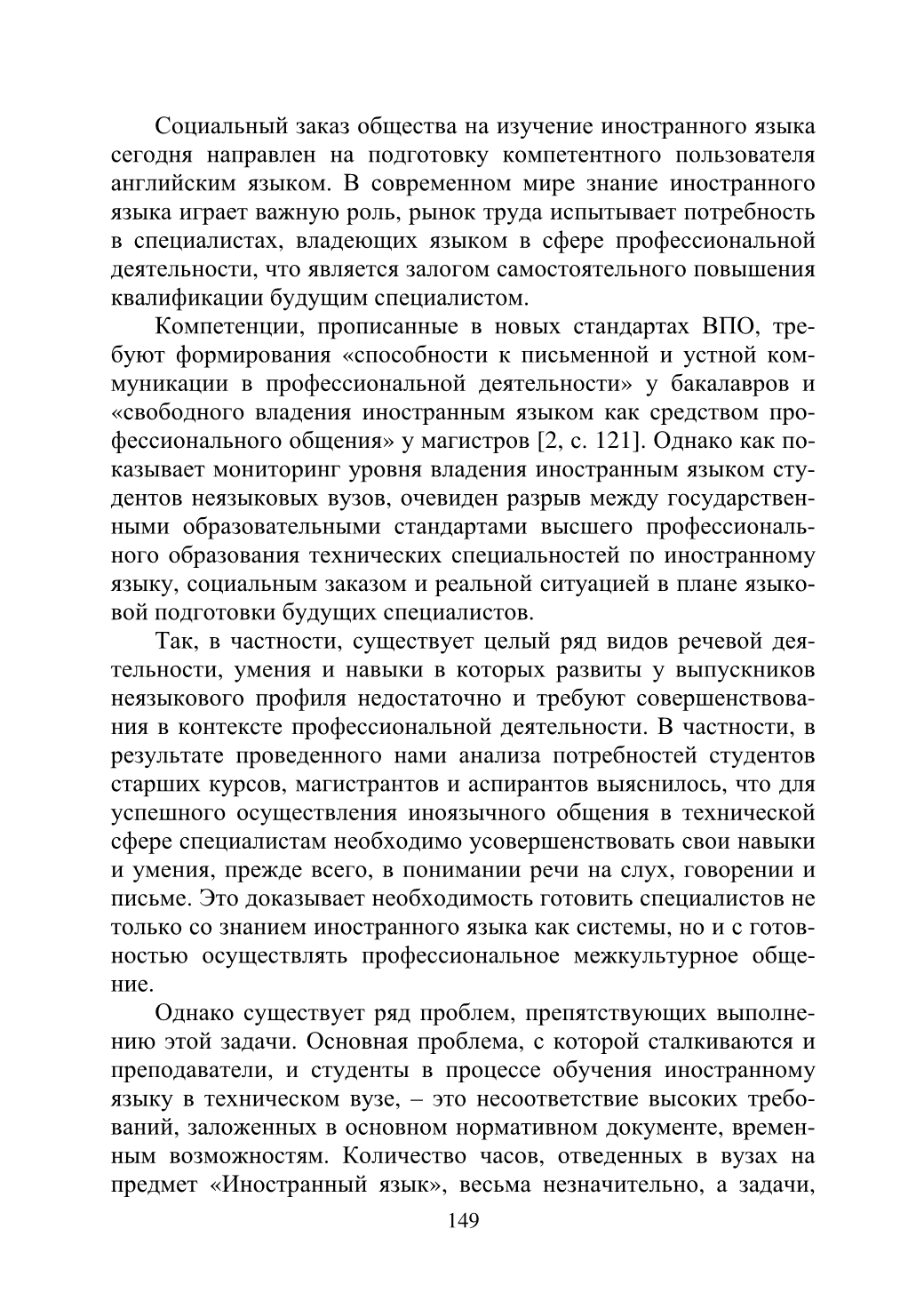 Социальный заказ общества на изучение иностранного языка сегодня направлен на подготовку компетентного пользователя английским языком. В современном мире знание иностранного языка играет важную роль, рынок труда испытывает потребность в специалистах, владеющих языком в сфере профессиональной деятельности, что является залогом самостоятельного повышения квалификации будущим специалистом.

Компетенции, прописанные в новых стандартах ВПО, требуют формирования «способности к письменной и устной коммуникации в профессиональной деятельности» у бакалавров и «свободного владения иностранным языком как средством профессионального общения» у магистров [2, с. 121]. Однако как показывает мониторинг уровня владения иностранным языком студентов неязыковых вузов, очевиден разрыв между государственными образовательными стандартами высшего профессионального образования технических специальностей по иностранному языку, социальным заказом и реальной ситуацией в плане языковой подготовки будущих специалистов.

Так, в частности, существует целый ряд видов речевой деятельности, умения и навыки в которых развиты у выпускников неязыкового профиля недостаточно и требуют совершенствования в контексте профессиональной деятельности. В частности, в результате проведенного нами анализа потребностей студентов старших курсов, магистрантов и аспирантов выяснилось, что для успешного осуществления иноязычного общения в технической сфере специалистам необходимо усовершенствовать свои навыки и умения, прежде всего, в понимании речи на слух, говорении и письме. Это доказывает необходимость готовить специалистов не только со знанием иностранного языка как системы, но и с готовностью осуществлять профессиональное межкультурное общение.

Однако существует ряд проблем, препятствующих выполнению этой задачи. Основная проблема, с которой сталкиваются и преподаватели, и студенты в процессе обучения иностранному языку в техническом вузе, – это несоответствие высоких требований, заложенных в основном нормативном документе, временным возможностям. Количество часов, отведенных в вузах на предмет «Иностранный язык», весьма незначительно, а задачи,

149